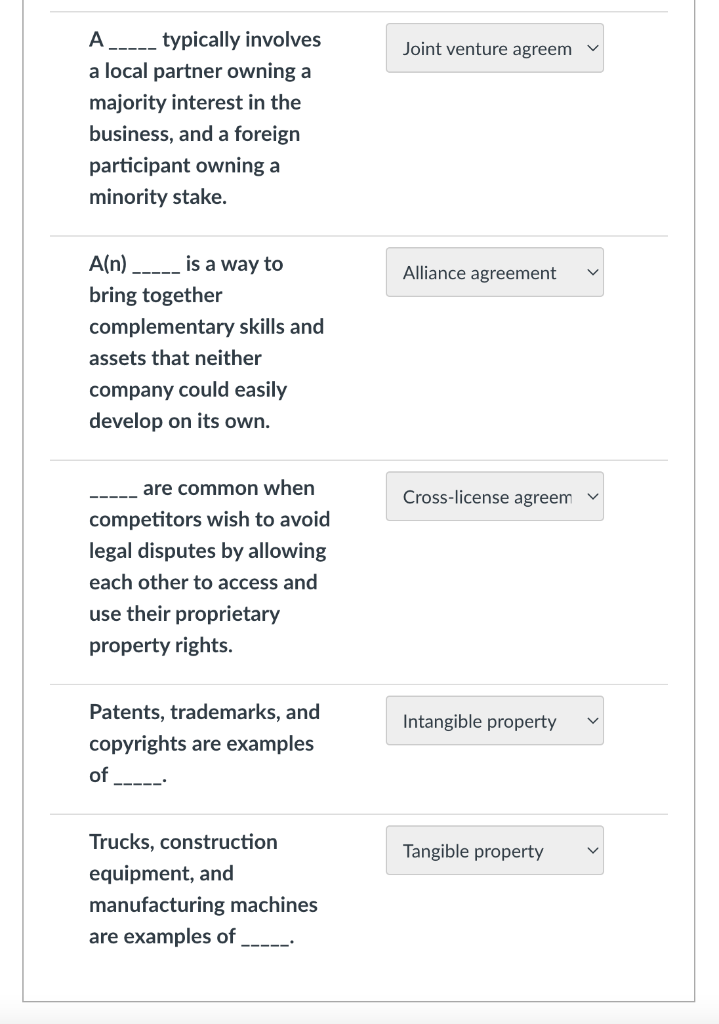 A _____ typically involves a local partner owning a majority interest in the business, and a foreign participant owning a minority stake.

Joint venture agreem

A(n) _____ is a way to bring together complementary skills and assets that neither company could easily develop on its own.

Alliance agreement

_____ are common when competitors wish to avoid legal disputes by allowing each other to access and use their proprietary property rights.

Cross-license agreem

Patents, trademarks, and copyrights are examples of _____.

Intangible property

Trucks, construction equipment, and manufacturing machines are examples of _____.

Tangible property